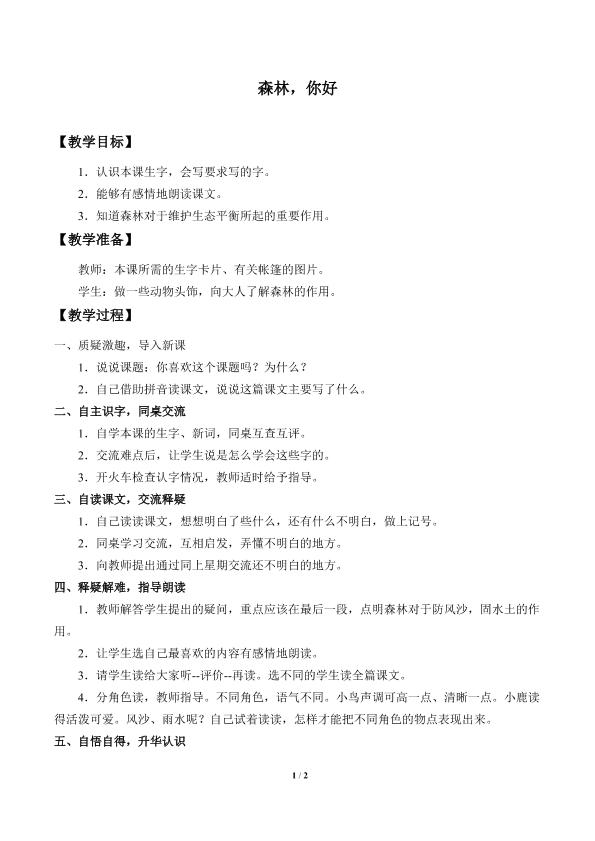 森林，你好

【教学目标】

1．认识本课生字，会写要求写的字。

2．能够有感情地朗读课文。

3．知道森林对于维护生态平衡所起的重要作用。

【教学准备】

教师：本课所需的生字卡片、有关帐篷的图片。

学生：做一些动物头饰，向大人了解森林的作用。

【教学过程】

一、质疑激趣，导入新课

1．说说课题：你喜欢这个课题吗？为什么？

2．自己借助拼音读课文，说说这篇课文主要写了什么。

二、自主识字，同桌交流

1．自学本课的生字、新词，同桌互查互评。

2．交流难点后，让学生说是怎么学会这些字的。

3．开火车检查认字情况，教师适时给予指导。

三、自读课文，交流释疑

1．自己读读课文，想想明白了些什么，还有什么不明白，做上记号。

2．同桌学习交流，互相启发，弄懂不明白的地方。

3．向教师提出通过同上星期交流还不明白的地方。

四、释疑解难，指导朗读

1．教师解答学生提出的疑问，重点应该在最后一段，点明森林对于防风沙，固水土的作用。

2．让学生选自己最喜欢的内容有感情地朗读。

3．请学生读给大家听--评价--再读。选不同的学生读全篇课文。

4．分角色读，教师指导。不同角色，语气不同。小鸟声调可高一点、清晰一点。小鹿读得活泼可爱。风沙、雨水呢？自己试着读读，怎样才能把不同角色的物点表现出来。

五、自悟自得，升华认识

1 / 2